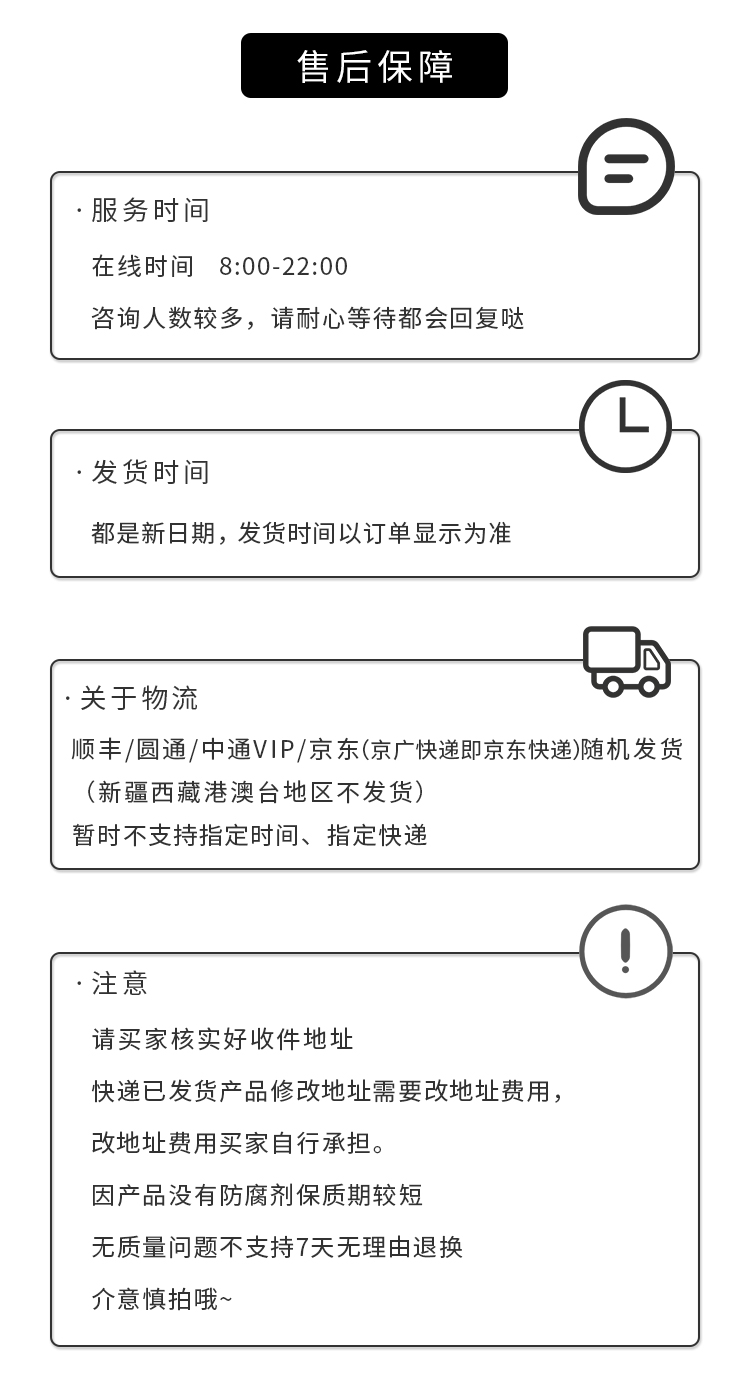 售后保障

· 服务时间

在线时间　8:00-22:00

咨询人数较多，请耐心等待都会回复哒

· 发货时间

都是新日期，发货时间以订单显示为准

· 关于物流

顺丰/圆通/中通VIP/京东(京广快递即京东快递)随机发货

（新疆西藏港澳台地区不发货）

暂时不支持指定时间、指定快递

· 注意

请买家核实好收件地址

快递已发货产品修改地址需要改地址费用，

改地址费用买家自行承担。

因产品没有防腐剂保质期较短

无质量问题不支持7天无理由退换

介意慎拍哦~